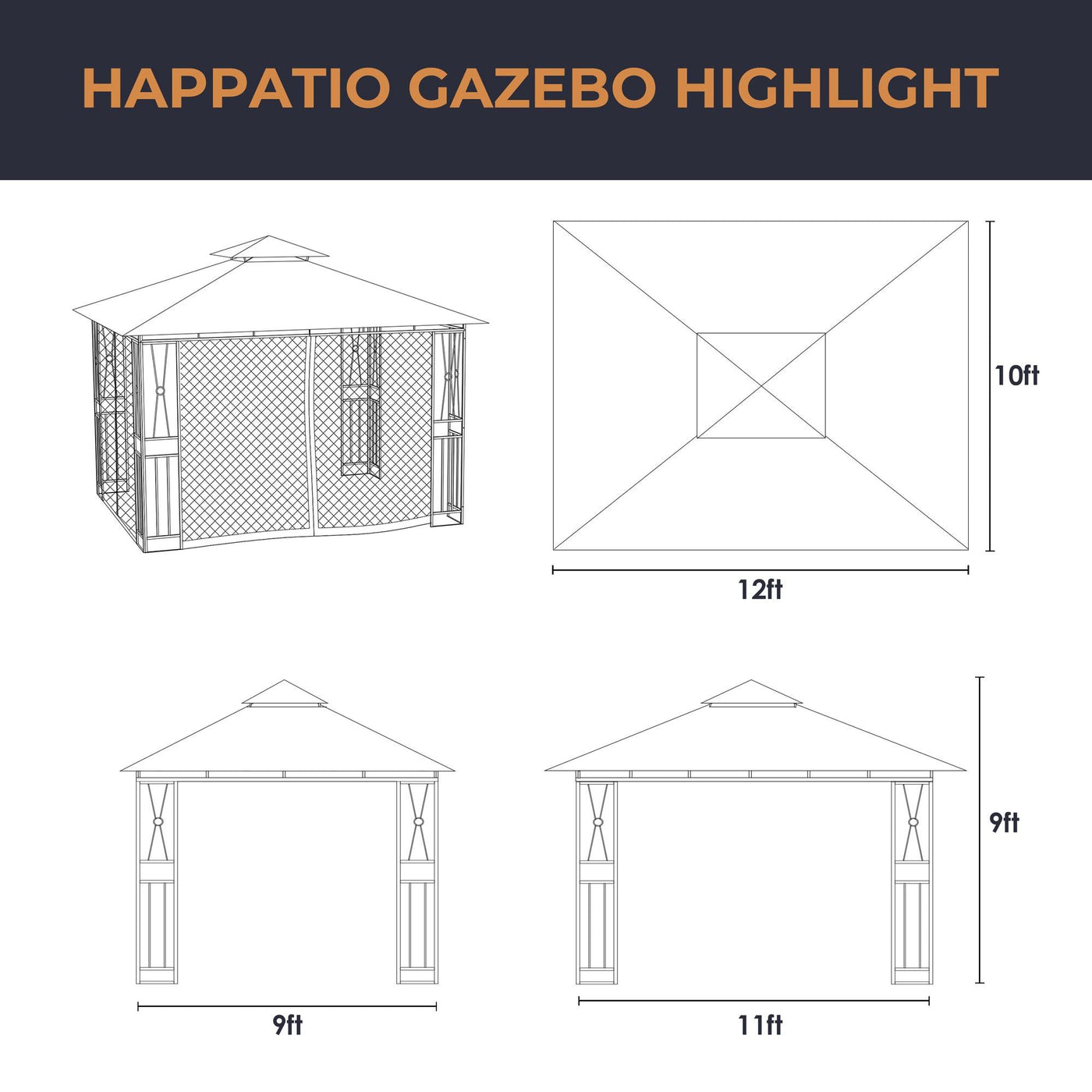 HAPPATIO GAZEBO HIGHLIGHT

10ft

12ft

9ft

9ft

11ft